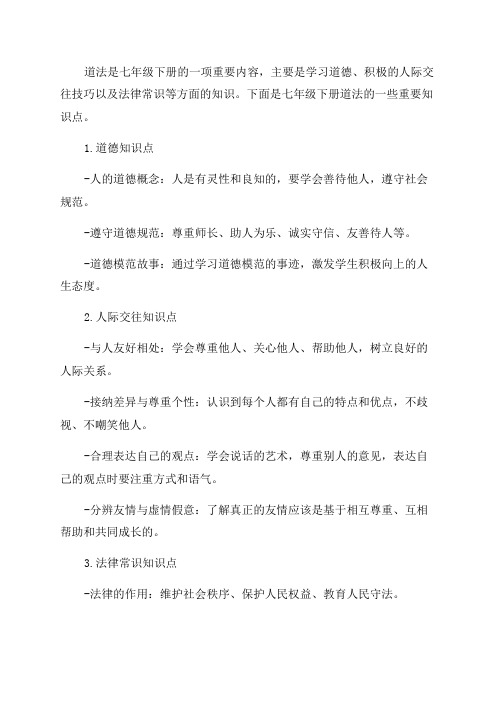 道法是七年级下册的一项重要内容，主要是学习道德、积极的人际交往技巧以及法律常识等方面的知识。下面是七年级下册道法的一些重要知识点。

1.道德知识点

-人的道德概念：人是有灵性和良知的，要学会善待他人，遵守社会规范。

-遵守道德规范：尊重师长、助人为乐、诚实守信、友善待人等。

-道德模范故事：通过学习道德模范的事迹，激发学生积极向上的人生态度。

2.人际交往知识点

-与人友好相处：学会尊重他人、关心他人、帮助他人，树立良好的人际关系。

-接纳差异与尊重个性：认识到每个人都有自己的特点和优点，不歧视、不嘲笑他人。

-合理表达自己的观点：学会说话的艺术，尊重别人的意见，表达自己的观点时要注重方式和语气。

-分辨友情与虚情假意：了解真正的友情应该是基于相互尊重、互相帮助和共同成长的。

3.法律常识知识点

-法律的作用：维护社会秩序、保护人民权益、教育人民守法。